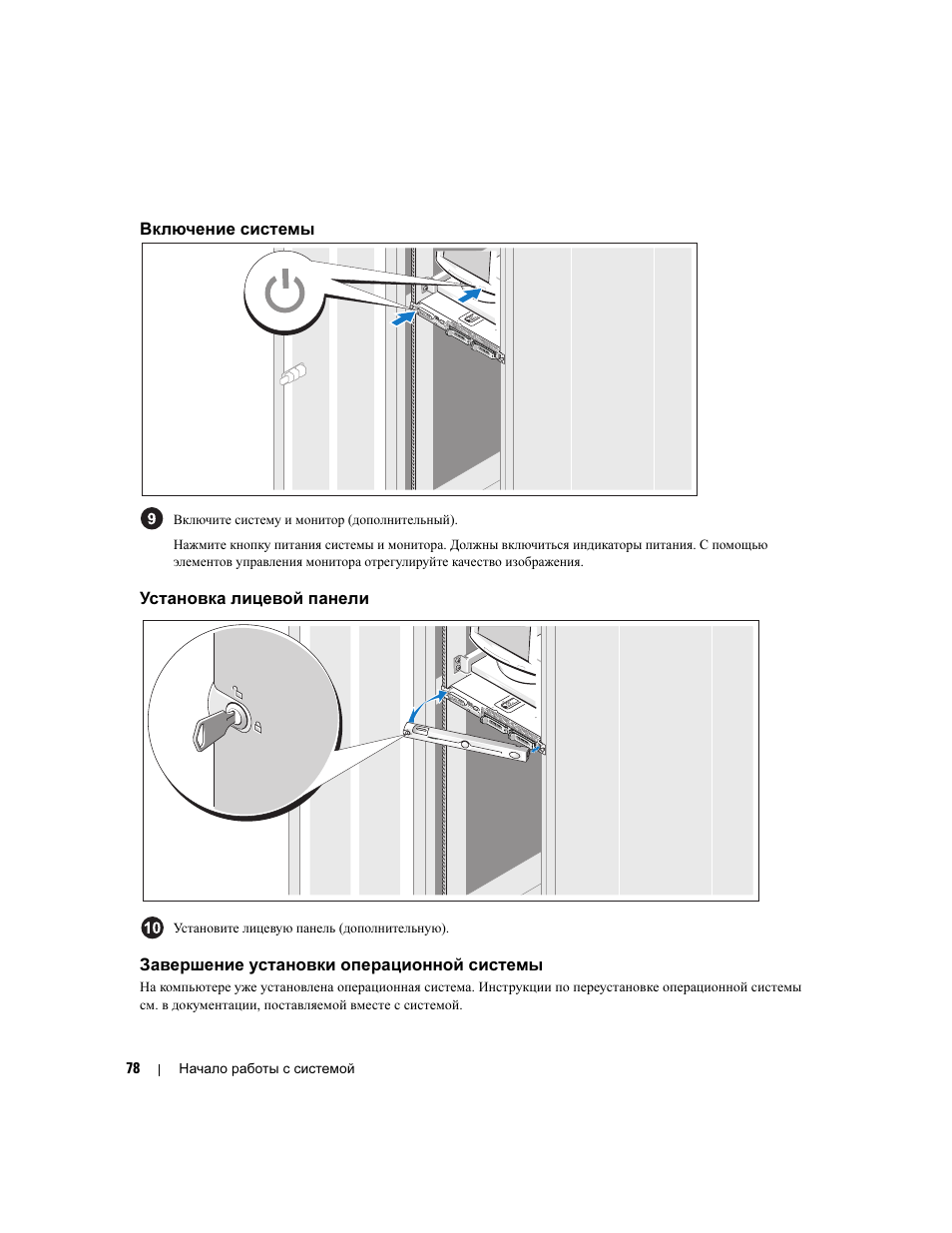 Включение системы

9 Включите систему и монитор (дополнительный).

Нажмите кнопку питания системы и монитора. Должны включиться индикаторы питания. С помощью элементов управления монитора отрегулируйте качество изображения.

Установка лицевой панели

10 Установите лицевую панель (дополнительную).

Завершение установки операционной системы

На компьютере уже установлена операционная система. Инструкции по переустановке операционной системы см. в документации, поставляемой вместе с системой.

78 | Начало работы с системой